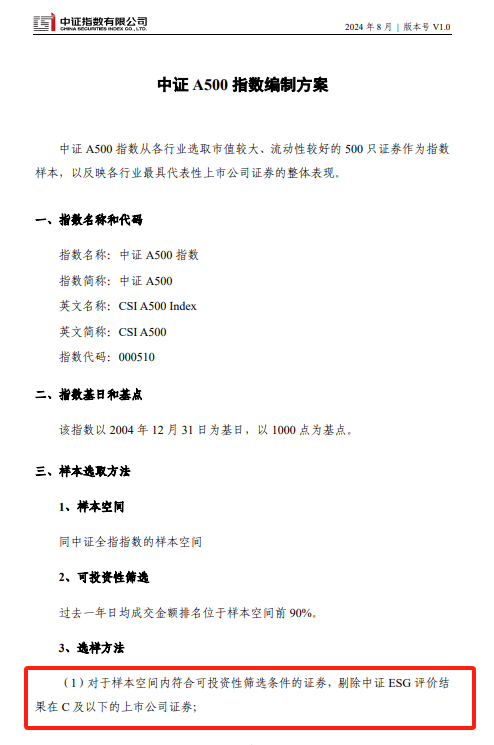 中证指数有限公司
CHINA SECURITIES INDEX CO., LTD.

2024 年 8 月 | 版本号 V1.0

中证 A500 指数编制方案

中证 A500 指数从各行业选取市值较大、流动性较好的 500 只证券作为指数样本，以反映各行业最具代表性上市公司证券的整体表现。

一、指数名称和代码

指数名称：中证 A500 指数

指数简称：中证 A500

英文名称：CSI A500 Index

英文简称：CSI A500

指数代码：000510

二、指数基日和基点

该指数以 2004 年 12 月 31 日为基日，以 1000 点为基点。

三、样本选取方法

1、样本空间

同中证全指指数的样本空间

2、可投资性筛选

过去一年日均成交金额排名位于样本空间前 90%。

3、选样方法

（1）对于样本空间内符合可投资性筛选条件的证券，剔除中证 ESG 评价结果在 C 及以下的上市公司证券；